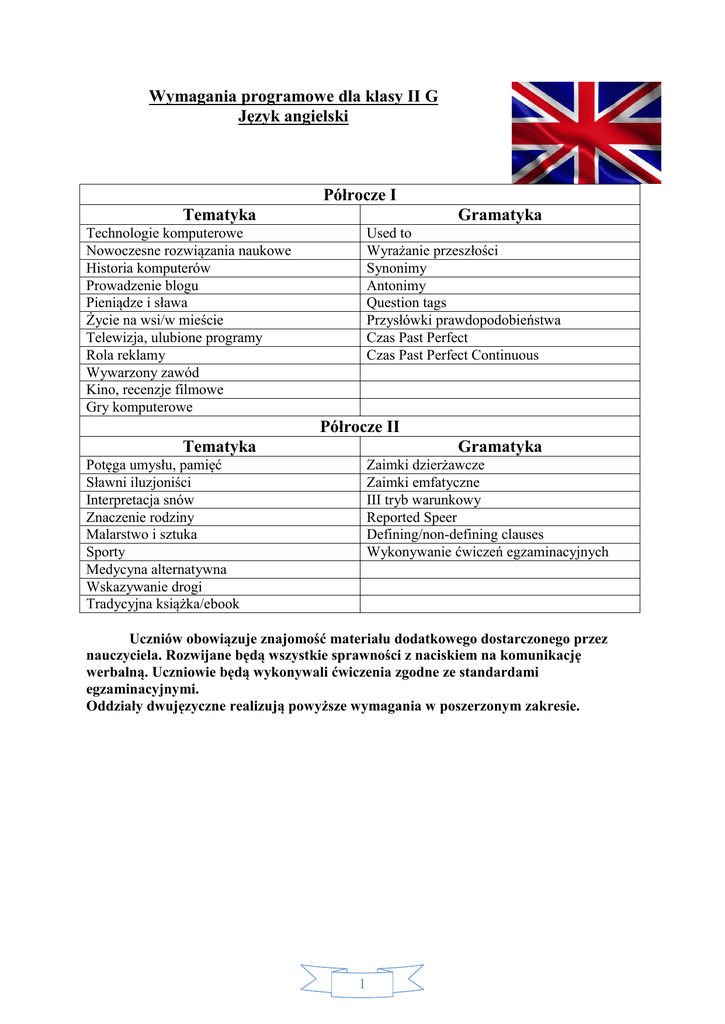 Wymagania programowe dla klasy II G
Język angielski

| Półrocze I | |
|---|---|
| **Tematyka** | **Gramatyka** |
| Technologie komputerowe | Used to |
| Nowoczesne rozwiązania naukowe | Wyrażanie przeszłości |
| Historia komputerów | Synonimy |
| Prowadzenie blogu | Antonimy |
| Pieniądze i sława | Question tags |
| Życie na wsi/w mieście | Przysłówki prawdopodobieństwa |
| Telewizja, ulubione programy | Czas Past Perfect |
| Rola reklamy | Czas Past Perfect Continuous |
| Wywarzony zawód | |
| Kino, recenzje filmowe | |
| Gry komputerowe | |
| **Półrocze II** | |
| **Tematyka** | **Gramatyka** |
| Potęga umysłu, pamięć | Zaimki dzierżawcze |
| Sławni iluzjoniści | Zaimki emfatyczne |
| Interpretacja snów | III tryb warunkowy |
| Znaczenie rodziny | Reported Speer |
| Malarstwo i sztuka | Defining/non-defining clauses |
| Sporty | Wykonywanie ćwiczeń egzaminacyjnych |
| Medycyna alternatywna | |
| Wskazywanie drogi | |
| Tradycyjna książka/ebook | |

Uczniów obowiązuje znajomość materiału dodatkowego dostarczonego przez nauczyciela. Rozwijane będą wszystkie sprawności z naciskiem na komunikację werbalną. Uczniowie będą wykonywali ćwiczenia zgodne ze standardami egzaminacyjnymi.
Oddziały dwujęzyczne realizują powyższe wymagania w poszerzonym zakresie.

1